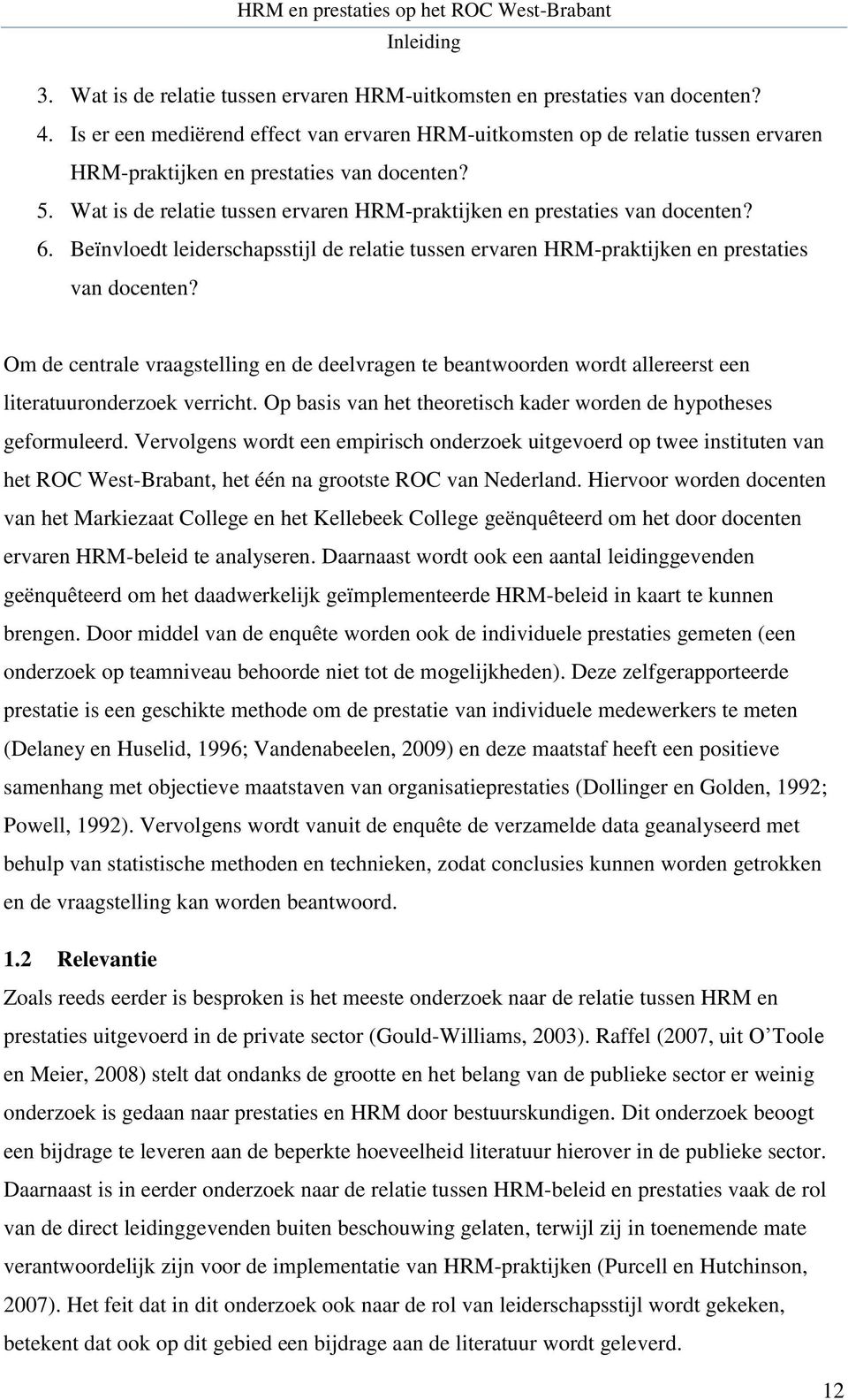 HRM en prestaties op het ROC West-Brabant
Inleiding

3. Wat is de relatie tussen ervaren HRM-uitkomsten en prestaties van docenten?
4. Is er een mediërend effect van ervaren HRM-uitkomsten op de relatie tussen ervaren HRM-praktijken en prestaties van docenten?
5. Wat is de relatie tussen ervaren HRM-praktijken en prestaties van docenten?
6. Beïnvloedt leiderschapsstijl de relatie tussen ervaren HRM-praktijken en prestaties van docenten?

Om de centrale vraagstelling en de deelvragen te beantwoorden wordt allereerst een literatuuronderzoek verricht. Op basis van het theoretisch kader worden de hypotheses geformuleerd. Vervolgens wordt een empirisch onderzoek uitgevoerd op twee instituten van het ROC West-Brabant, het één na grootste ROC van Nederland. Hiervoor worden docenten van het Markiezaat College en het Kellebeek College geënquêteerd om het door docenten ervaren HRM-beleid te analyseren. Daarnaast wordt ook een aantal leidinggevenden geënquêteerd om het daadwerkelijk geïmplementeerde HRM-beleid in kaart te kunnen brengen. Door middel van de enquête worden ook de individuele prestaties gemeten (een onderzoek op teamniveau behoorde niet tot de mogelijkheden). Deze zelfgerapporteerde prestatie is een geschikte methode om de prestatie van individuele medewerkers te meten (Delaney en Huselid, 1996; Vandenabeelen, 2009) en deze maatstaf heeft een positieve samenhang met objectieve maatstaven van organisatieprestaties (Dollinger en Golden, 1992; Powell, 1992). Vervolgens wordt vanuit de enquête de verzamelde data geanalyseerd met behulp van statistische methoden en technieken, zodat conclusies kunnen worden getrokken en de vraagstelling kan worden beantwoord.

1.2 Relevantie
Zoals reeds eerder is besproken is het meeste onderzoek naar de relatie tussen HRM en prestaties uitgevoerd in de private sector (Gould-Williams, 2003). Raffel (2007, uit O'Toole en Meier, 2008) stelt dat ondanks de grootte en het belang van de publieke sector er weinig onderzoek is gedaan naar prestaties en HRM door bestuurskundigen. Dit onderzoek beoogt een bijdrage te leveren aan de beperkte hoeveelheid literatuur hierover in de publieke sector. Daarnaast is in eerder onderzoek naar de relatie tussen HRM-beleid en prestaties vaak de rol van de direct leidinggevenden buiten beschouwing gelaten, terwijl zij in toenemende mate verantwoordelijk zijn voor de implementatie van HRM-praktijken (Purcell en Hutchinson, 2007). Het feit dat in dit onderzoek ook naar de rol van leiderschapsstijl wordt gekeken, betekent dat ook op dit gebied een bijdrage aan de literatuur wordt geleverd.

12